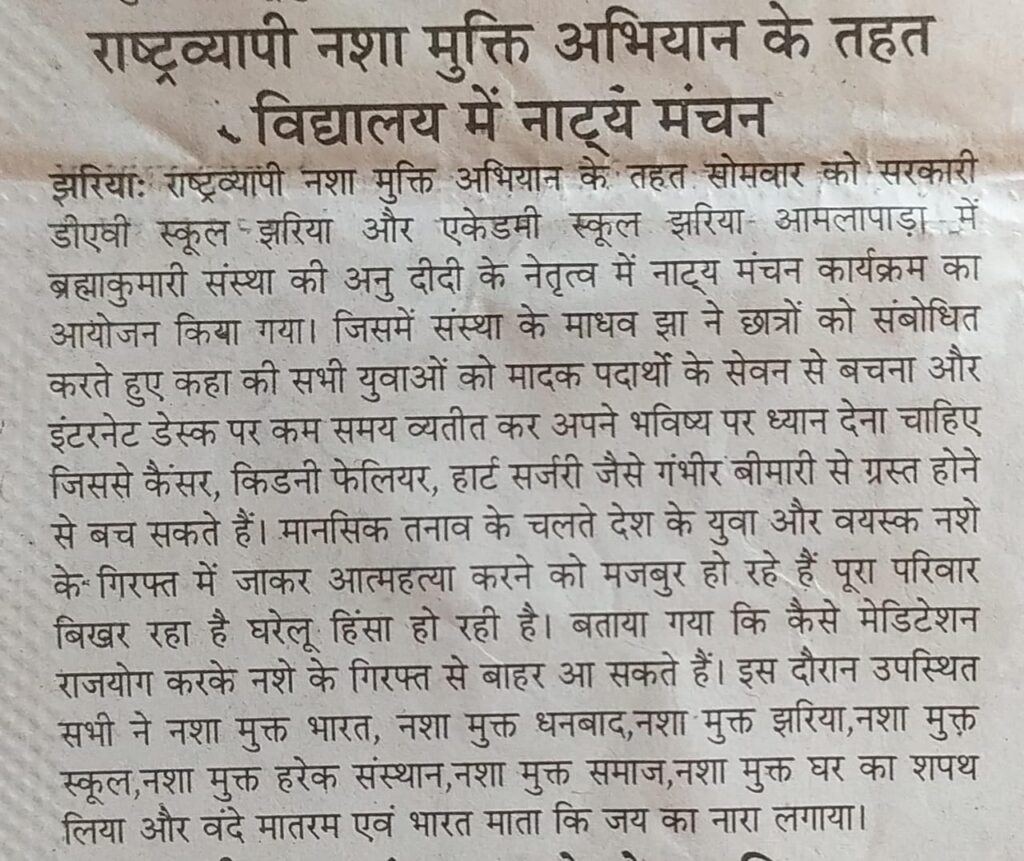 राष्ट्रव्यापी नशा मुक्ति अभियान के तहत विद्यालय में नाट्य मंचन

झरिया: राष्ट्रव्यापी नशा मुक्ति अभियान के तहत सोमवार को सरकारी डीएवी स्कूल झरिया और एकेडमी स्कूल झरिया आमलापाड़ा में ब्रह्माकुमारी संस्था की अनु दीदी के नेतृत्व में नाट्य मंचन कार्यक्रम का आयोजन किया गया। जिसमें संस्था के माधव झा ने छात्रों को संबोधित करते हुए कहा की सभी युवाओं को मादक पदार्थो के सेवन से बचना और इंटरनेट डेस्क पर कम समय व्यतीत कर अपने भविष्य पर ध्यान देना चाहिए जिससे कैंसर, किडनी फेलियर, हार्ट सर्जरी जैसे गंभीर बीमारी से ग्रस्त होने से बच सकते हैं। मानसिक तनाव के चलते देश के युवा और वयस्क नशे के गिरफ्त में जाकर आत्महत्या करने को मजबुर हो रहे हैं पूरा परिवार बिखर रहा है घरेलू हिंसा हो रही है। बताया गया कि कैसे मेडिटेशन राजयोग करके नशे के गिरफ्त से बाहर आ सकते हैं। इस दौरान उपस्थित सभी ने नशा मुक्त भारत, नशा मुक्त धनबाद,नशा मुक्त झरिया,नशा मुक्त स्कूल,नशा मुक्त हरेक संस्थान,नशा मुक्त समाज,नशा मुक्त घर का शपथ लिया और वंदे मातरम एवं भारत माता कि जय का नारा लगाया।